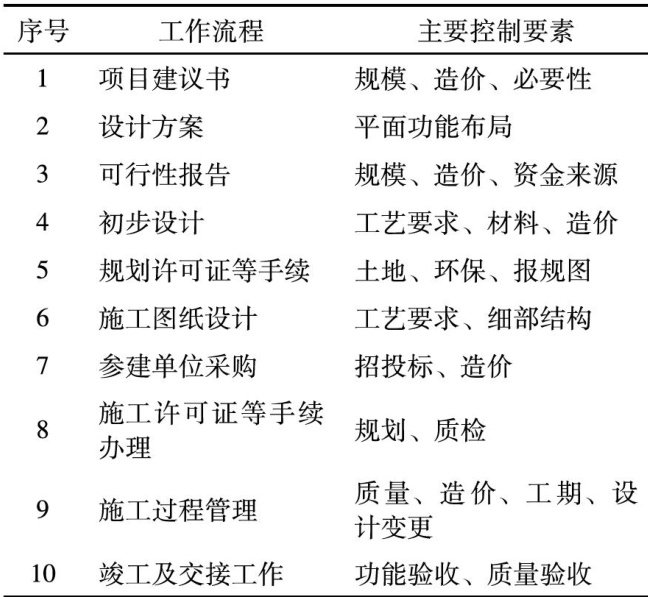 | 序号 | 工作流程 | 主要控制要素 |
|---|---|---|
| 1 | 项目建议书 | 规模、造价、必要性 |
| 2 | 设计方案 | 平面功能布局 |
| 3 | 可行性报告 | 规模、造价、资金来源 |
| 4 | 初步设计 | 工艺要求、材料、造价 |
| 5 | 规划许可证等手续 | 土地、环保、报规图 |
| 6 | 施工图纸设计 | 工艺要求、细部结构 |
| 7 | 参建单位采购 | 招投标、造价 |
| 8 | 施工许可证等手续办理 | 规划、质检 |
| 9 | 施工过程管理 | 质量、造价、工期、设计变更 |
| 10 | 竣工及交接工作 | 功能验收、质量验收 |